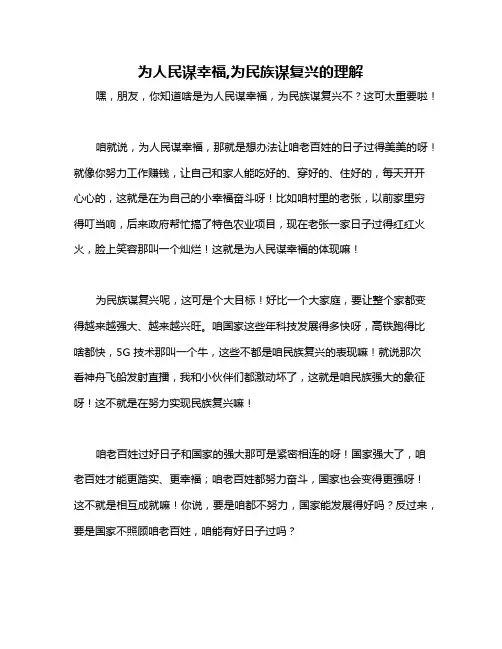 为人民谋幸福,为民族谋复兴的理解

嘿，朋友，你知道啥是为人民谋幸福，为民族谋复兴不？这可太重要啦！

咱就说，为人民谋幸福，那就是想办法让咱老百姓的日子过得美美的呀！就像你努力工作赚钱，让自己和家人能吃好的、穿好的、住好的，每天开开心心的，这就是在为自己的小幸福奋斗呀！比如咱村里的老张，以前家里穷得叮当响，后来政府帮忙搞了特色农业项目，现在老张一家日子过得红红火火，脸上笑容那叫一个灿烂！这就是为人民谋幸福的体现嘛！

为民族谋复兴呢，这可是个大目标！好比一个大家庭，要让整个家都变得越来越强大、越来越兴旺。咱国家这些年科技发展得多快呀，高铁跑得比啥都快，5G 技术那叫一个牛，这些不都是咱民族复兴的表现嘛！就说那次看神舟飞船发射直播，我和小伙伴们都激动坏了，这就是咱民族强大的象征呀！这不就是在努力实现民族复兴嘛！

咱老百姓过好日子和国家的强大那可是紧密相连的呀！国家强大了，咱老百姓才能更踏实、更幸福；咱老百姓都努力奋斗，国家也会变得更强呀！这不就是相互成就嘛！你说，要是咱都不努力，国家能发展得好吗？反过来，要是国家不照顾咱老百姓，咱能有好日子过吗？